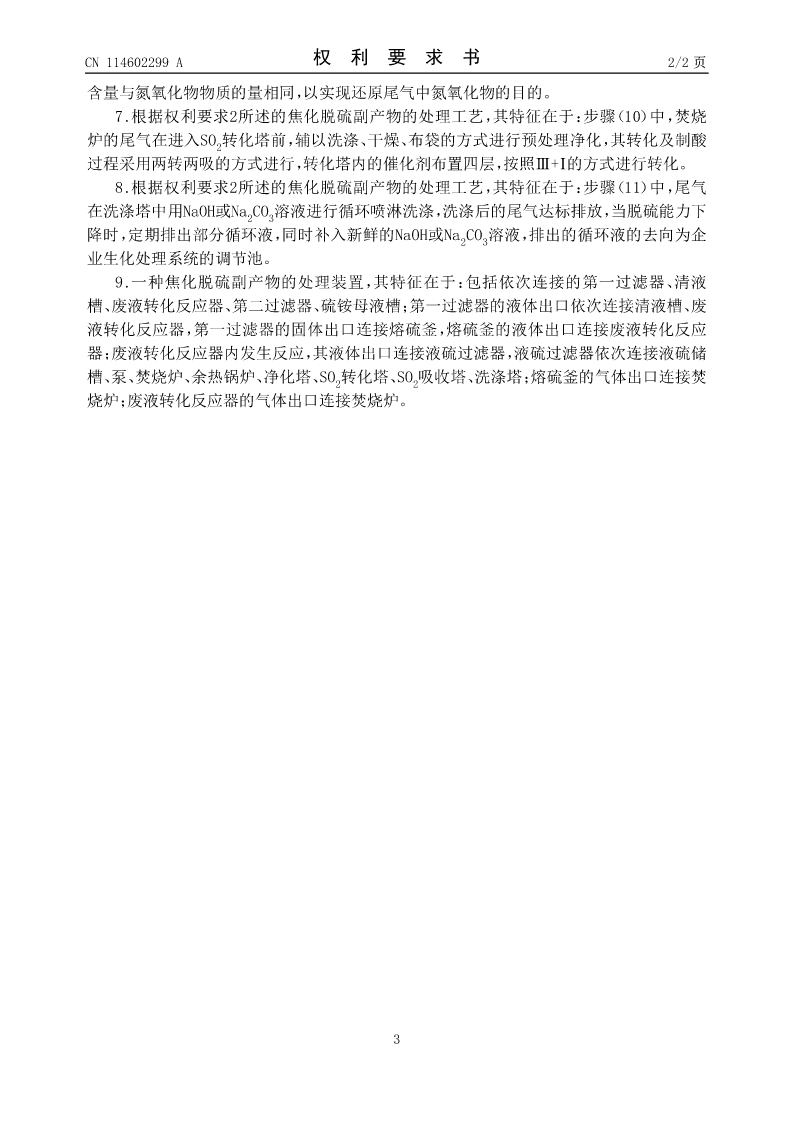 CN 114602299 A

权　利　要　求　书

2/2 页

含量与氮氧化物物质的量相同，以实现还原尾气中氮氧化物的目的。

7.根据权利要求2所述的焦化脱硫副产物的处理工艺，其特征在于：步骤(10)中，焚烧炉的尾气在进入$SO_2$转化塔前，辅以洗涤、干燥、布袋的方式进行预处理净化，其转化及制酸过程采用两转两吸的方式进行，转化塔内的催化剂布置四层，按照Ⅲ+Ⅰ的方式进行转化。

8.根据权利要求2所述的焦化脱硫副产物的处理工艺，其特征在于：步骤(11)中，尾气在洗涤塔中用NaOH或$Na_2CO_3$溶液进行循环喷淋洗涤，洗涤后的尾气达标排放，当脱硫能力下降时，定期排出部分循环液，同时补入新鲜的NaOH或$Na_2CO_3$溶液，排出的循环液的去向为企业生化处理系统的调节池。

9.一种焦化脱硫副产物的处理装置，其特征在于：包括依次连接的第一过滤器、清液槽、废液转化反应器、第二过滤器、硫铵母液槽；第一过滤器的液体出口依次连接清液槽、废液转化反应器，第一过滤器的固体出口连接熔硫釜，熔硫釜的液体出口连接废液转化反应器；废液转化反应器内发生反应，其液体出口连接液硫过滤器，液硫过滤器依次连接液硫储槽、泵、焚烧炉、余热锅炉、净化塔、$SO_2$转化塔、$SO_2$吸收塔、洗涤塔；熔硫釜的气体出口连接焚烧炉；废液转化反应器的气体出口连接焚烧炉。

3